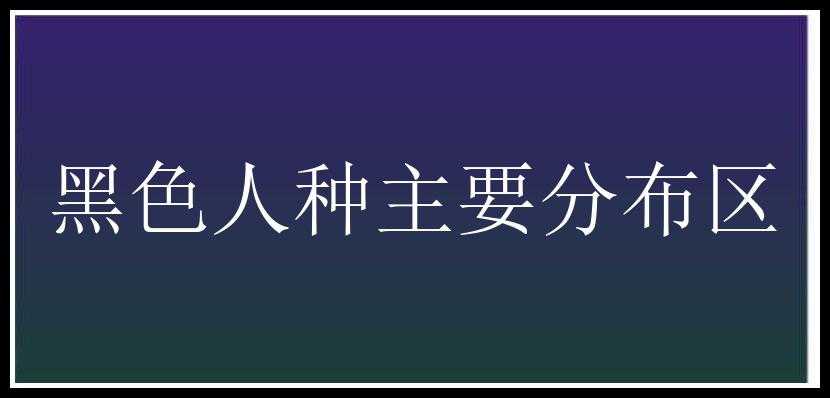 黑色人种主要分布区